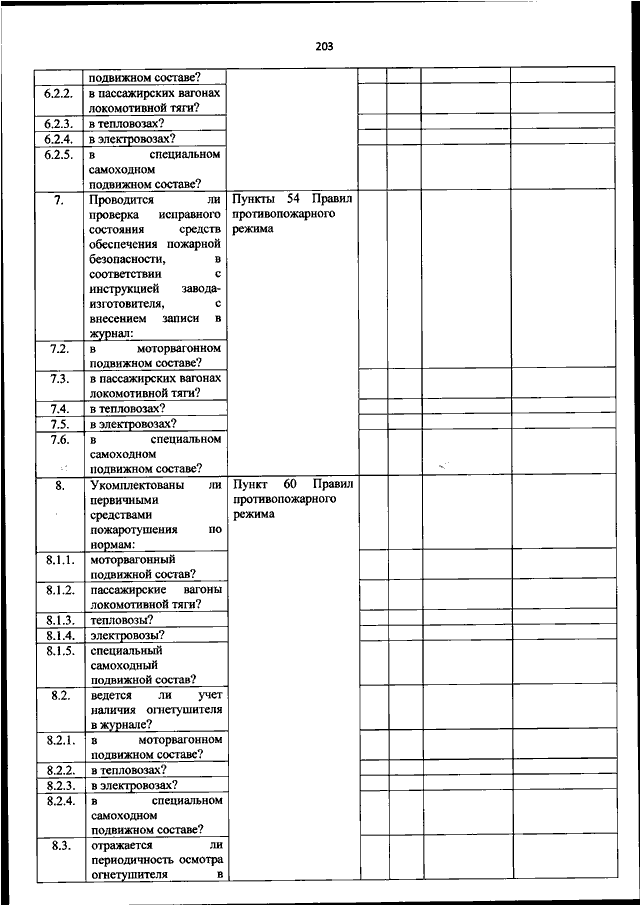 203

| | | | | | | |
|---|---|---|---|---|---|---|
| | подвижном составе? | | | | | |
| 6.2.2. | в пассажирских вагонах локомотивной тяги? | | | | | |
| 6.2.3. | в тепловозах? | | | | | |
| 6.2.4. | в электровозах? | | | | | |
| 6.2.5. | в специальном самоходном подвижном составе? | | | | | |
| 7. | Проводится ли проверка исправного состояния средств обеспечения пожарной безопасности, в соответствии с инструкцией завода-изготовителя, с внесением записи в журнал: | Пункты 54 Правил противопожарного режима | | | | |
| 7.2. | в моторвагонном подвижном составе? | | | | | |
| 7.3. | в пассажирских вагонах локомотивной тяги? | | | | | |
| 7.4. | в тепловозах? | | | | | |
| 7.5. | в электровозах? | | | | | |
| 7.6. | в специальном самоходном подвижном составе? | | | | | |
| 8. | Укомплектованы ли первичными средствами пожаротушения по нормам: | Пункт 60 Правил противопожарного режима | | | | |
| 8.1.1. | моторвагонный подвижной состав? | | | | | |
| 8.1.2. | пассажирские вагоны локомотивной тяги? | | | | | |
| 8.1.3. | тепловозы? | | | | | |
| 8.1.4. | электровозы? | | | | | |
| 8.1.5. | специальный самоходный подвижной состав? | | | | | |
| 8.2. | ведется ли учет наличия огнетушителя в журнале? | | | | | |
| 8.2.1. | в моторвагонном подвижном составе? | | | | | |
| 8.2.2. | в тепловозах? | | | | | |
| 8.2.3. | в электровозах? | | | | | |
| 8.2.4. | в специальном самоходном подвижном составе? | | | | | |
| 8.3. | отражается ли периодичность осмотра огнетушителя в | | | | | |